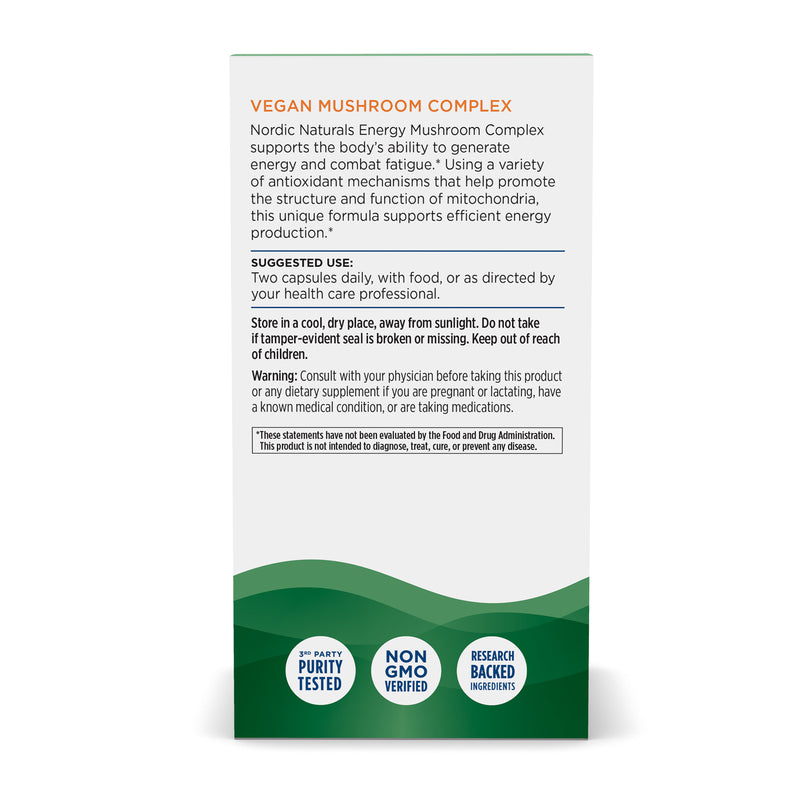 VEGAN MUSHROOM COMPLEX

Nordic Naturals Energy Mushroom Complex supports the body's ability to generate energy and combat fatigue.* Using a variety of antioxidant mechanisms that help promote the structure and function of mitochondria, this unique formula supports efficient energy production.*

SUGGESTED USE:
Two capsules daily, with food, or as directed by your health care professional.

Store in a cool, dry place, away from sunlight. Do not take if tamper-evident seal is broken or missing. Keep out of reach of children.

Warning: Consult with your physician before taking this product or any dietary supplement if you are pregnant or lactating, have a known medical condition, or are taking medications.

*These statements have not been evaluated by the Food and Drug Administration. This product is not intended to diagnose, treat, cure, or prevent any disease.

3RD PARTY PURITY TESTED

NON GMO VERIFIED

RESEARCH BACKED INGREDIENTS